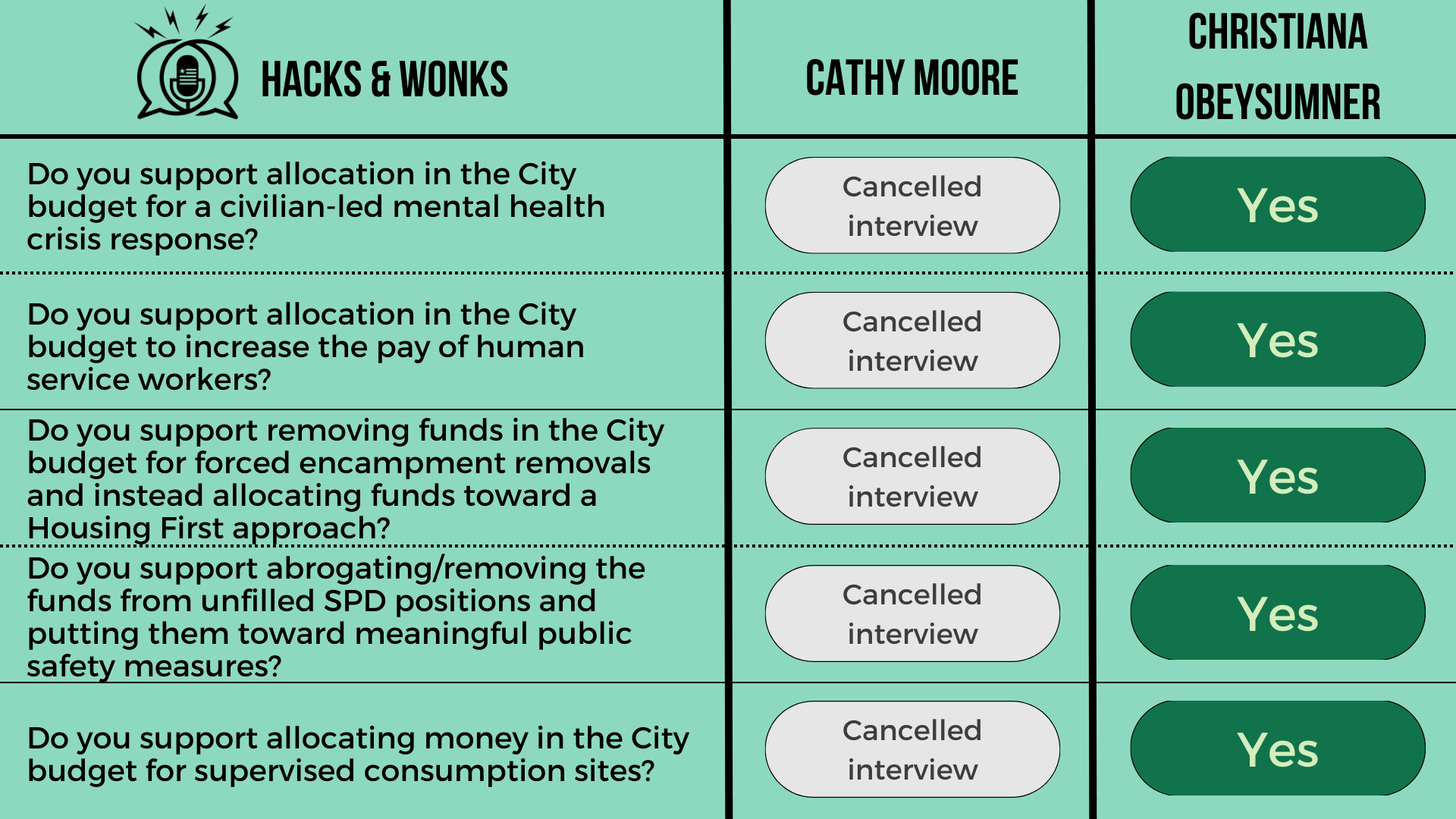 | HACKS & WONKS | CATHY MOORE | CHRISTIANA OBEYSUMNER |
|---|---|---|
| Do you support allocation in the City budget for a civilian-led mental health crisis response? | Cancelled interview | Yes |
| Do you support allocation in the City budget to increase the pay of human service workers? | Cancelled interview | Yes |
| Do you support removing funds in the City budget for forced encampment removals and instead allocating funds toward a Housing First approach? | Cancelled interview | Yes |
| Do you support abrogating/removing the funds from unfilled SPD positions and putting them toward meaningful public safety measures? | Cancelled interview | Yes |
| Do you support allocating money in the City budget for supervised consumption sites? | Cancelled interview | Yes |